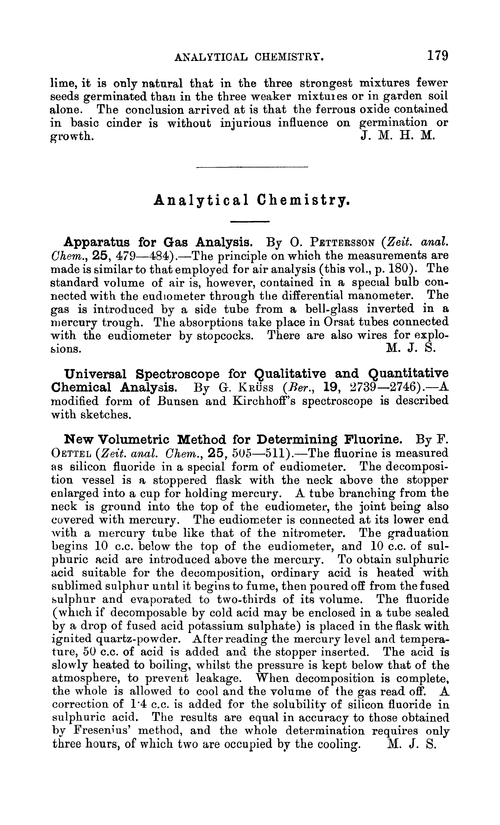 ANALYTICAL CHEMISTRY. 179

lime, it is only natural that in the three strongest mixtures fewer seeds germinated than in the three weaker mixtures or in garden soil alone. The conclusion arrived at is that the ferrous oxide contained in basic cinder is without injurious influence on germination or growth. J. M. H. M.

Analytical Chemistry.

Apparatus for Gas Analysis. By O. PETTERSSON (Zeit. anal. Chem., 25, 479—484).—The principle on which the measurements are made is similar to that employed for air analysis (this vol., p. 180). The standard volume of air is, however, contained in a special bulb connected with the eudiometer through the differential manometer. The gas is introduced by a side tube from a bell-glass inverted in a mercury trough. The absorptions take place in Orsat tubes connected with the eudiometer by stopcocks. There are also wires for explosions. M. J. S.

Universal Spectroscope for Qualitative and Quantitative Chemical Analysis. By G. KRÜSS (Ber., 19, 2739—2746).—A modified form of Bunsen and Kirchhoff's spectroscope is described with sketches.

New Volumetric Method for Determining Fluorine. By F. OETTEL (Zeit. anal. Chem., 25, 505—511).—The fluorine is measured as silicon fluoride in a special form of eudiometer. The decomposition vessel is a stoppered flask with the neck above the stopper enlarged into a cup for holding mercury. A tube branching from the neck is ground into the top of the eudiometer, the joint being also covered with mercury. The eudiometer is connected at its lower end with a mercury tube like that of the nitrometer. The graduation begins 10 c.c. below the top of the eudiometer, and 10 c.c. of sulphuric acid are introduced above the mercury. To obtain sulphuric acid suitable for the decomposition, ordinary acid is heated with sublimed sulphur until it begins to fume, then poured off from the fused sulphur and evaporated to two-thirds of its volume. The fluoride (which if decomposable by cold acid may be enclosed in a tube sealed by a drop of fused acid potassium sulphate) is placed in the flask with ignited quartz-powder. After reading the mercury level and temperature, 50 c.c. of acid is added and the stopper inserted. The acid is slowly heated to boiling, whilst the pressure is kept below that of the atmosphere, to prevent leakage. When decomposition is complete, the whole is allowed to cool and the volume of the gas read off. A correction of 1·4 c.c. is added for the solubility of silicon fluoride in sulphuric acid. The results are equal in accuracy to those obtained by Fresenius' method, and the whole determination requires only three hours, of which two are occupied by the cooling. M. J. S.